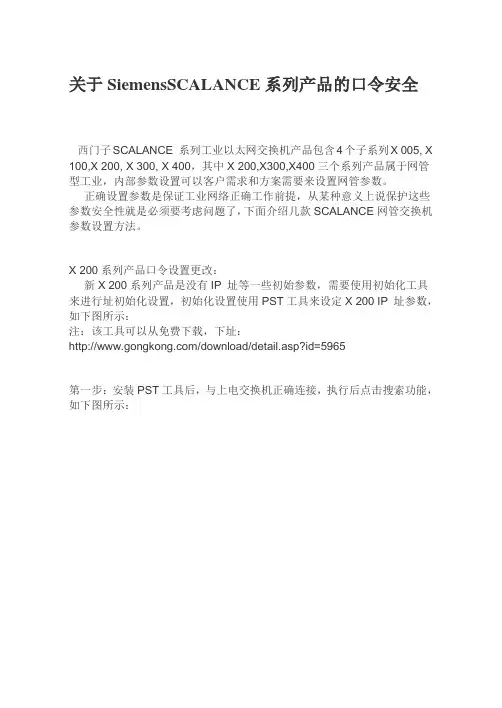 关于 SiemensSCALANCE 系列产品的口令安全

西门子SCALANCE 系列工业以太网交换机产品包含4个子系列X 005, X 100,X 200, X 300, X 400，其中 X 200,X300,X400 三个系列产品属于网管型工业，内部参数设置可以客户需求和方案需要来设置网管参数。

正确设置参数是保证工业网络正确工作前提，从某种意义上说保护这些参数安全性就是必须要考虑问题了，下面介绍几款 SCALANCE 网管交换机参数设置方法。

X 200 系列产品口令设置更改：

新 X 200 系列产品是没有 IP 址等一些初始参数，需要使用初始化工具来进行址初始化设置，初始化设置使用 PST 工具来设定 X 200 IP 址参数，如下图所示：

注：该工具可以从免费下载，下址：
http://www.gongkong.com/download/detail.asp?id=5965

第一步：安装 PST 工具后，与上电交换机正确连接，执行后点击搜索功能，如下图所示：